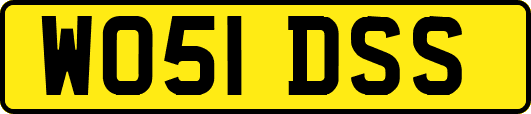 WO51 DSS